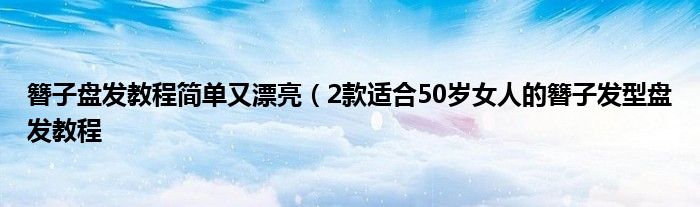 簪子盘发教程简单又漂亮（2款适合50岁女人的簪子发型盘发教程